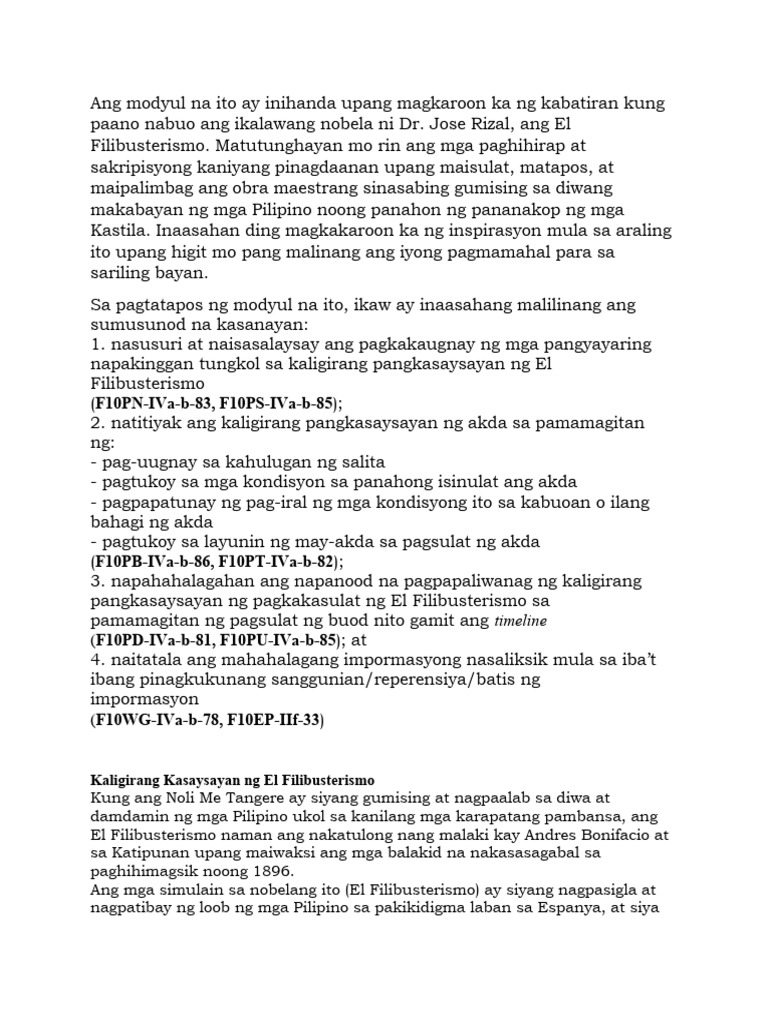 Ang modyul na ito ay inihanda upang magkaroon ka ng kabatiran kung paano nabuo ang ikalawang nobela ni Dr. Jose Rizal, ang El Filibusterismo. Matutunghayan mo rin ang mga paghihirap at sakripisyong kaniyang pinagdaanan upang maisulat, matapos, at maipalimbag ang obra maestrang sinasabing gumising sa diwang makabayan ng mga Pilipino noong panahon ng pananakop ng mga Kastila. Inaasahan ding magkakaroon ka ng inspirasyon mula sa araling ito upang higit mo pang malinang ang iyong pagmamahal para sa sariling bayan.

Sa pagtatapos ng modyul na ito, ikaw ay inaasahang malilinang ang sumusunod na kasanayan:
1. nasusuri at naisasalaysay ang pagkakaugnay ng mga pangyayaring napakinggan tungkol sa kaligirang pangkasaysayan ng El Filibusterismo
(F10PN-IVa-b-83, F10PS-IVa-b-85);
2. natitiyak ang kaligirang pangkasaysayan ng akda sa pamamagitan ng:
- pag-uugnay sa kahulugan ng salita
- pagtukoy sa mga kondisyon sa panahong isinulat ang akda
- pagpapatunay ng pag-iral ng mga kondisyong ito sa kabuoan o ilang bahagi ng akda
- pagtukoy sa layunin ng may-akda sa pagsulat ng akda
(F10PB-IVa-b-86, F10PT-IVa-b-82);
3. napahahalagahan ang napanood na pagpapaliwanag ng kaligirang pangkasaysayan ng pagkakasulat ng El Filibusterismo sa pamamagitan ng pagsulat ng buod nito gamit ang timeline
(F10PD-IVa-b-81, F10PU-IVa-b-85); at
4. naitatala ang mahahalagang impormasyong nasaliksik mula sa iba't ibang pinagkukunang sanggunian/reperensiya/batis ng impormasyon
(F10WG-IVa-b-78, F10EP-IIf-33)

Kaligirang Kasaysayan ng El Filibusterismo
Kung ang Noli Me Tangere ay siyang gumising at nagpaalab sa diwa at damdamin ng mga Pilipino ukol sa kanilang mga karapatang pambansa, ang El Filibusterismo naman ang nakatulong nang malaki kay Andres Bonifacio at sa Katipunan upang maiwaksi ang mga balakid na nakasasagabal sa paghihimagsik noong 1896.
Ang mga simulain sa nobelang ito (El Filibusterismo) ay siyang nagpasigla at nagpatibay ng loob ng mga Pilipino sa pakikidigma laban sa Espanya, at siya